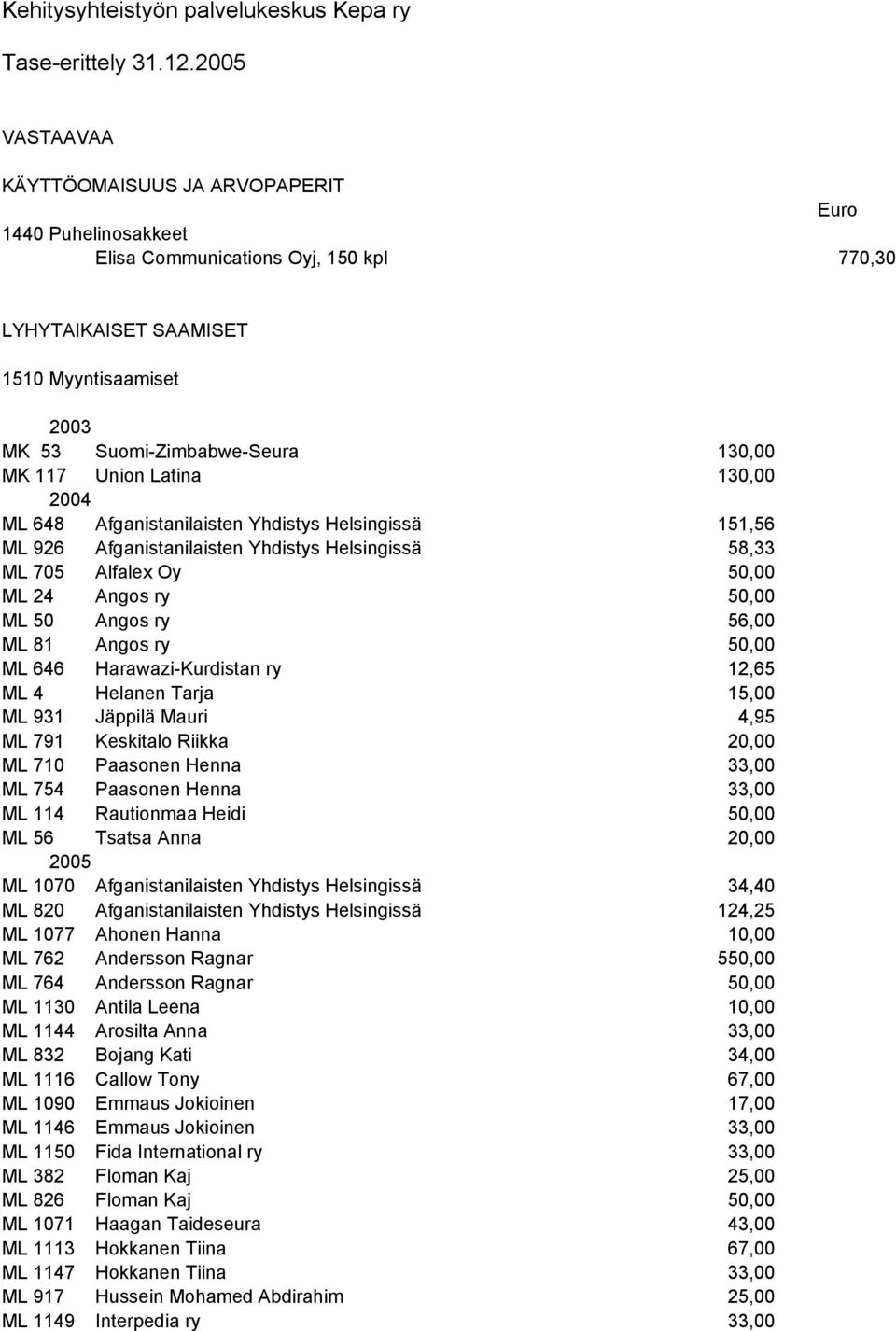 Kehitysyhteistyön palvelukeskus Kepa ry

Tase-erittely 31.12.2005

VASTAAVAA

KÄYTTÖOMAISUUS JA ARVOPAPERIT

Euro

1440 Puhelinosakkeet
Elisa Communications Oyj, 150 kpl 770,30

LYHYTAIKAISET SAAMISET

1510 Myyntisaamiset

2003
MK 53 Suomi-Zimbabwe-Seura 130,00
MK 117 Union Latina 130,00
2004
ML 648 Afganistanilaisten Yhdistys Helsingissä 151,56
ML 926 Afganistanilaisten Yhdistys Helsingissä 58,33
ML 705 Alfalex Oy 50,00
ML 24 Angos ry 50,00
ML 50 Angos ry 56,00
ML 81 Angos ry 50,00
ML 646 Harawazi-Kurdistan ry 12,65
ML 4 Helanen Tarja 15,00
ML 931 Jäppilä Mauri 4,95
ML 791 Keskitalo Riikka 20,00
ML 710 Paasonen Henna 33,00
ML 754 Paasonen Henna 33,00
ML 114 Rautionmaa Heidi 50,00
ML 56 Tsatsa Anna 20,00
2005
ML 1070 Afganistanilaisten Yhdistys Helsingissä 34,40
ML 820 Afganistanilaisten Yhdistys Helsingissä 124,25
ML 1077 Ahonen Hanna 10,00
ML 762 Andersson Ragnar 550,00
ML 764 Andersson Ragnar 50,00
ML 1130 Antila Leena 10,00
ML 1144 Arosilta Anna 33,00
ML 832 Bojang Kati 34,00
ML 1116 Callow Tony 67,00
ML 1090 Emmaus Jokioinen 17,00
ML 1146 Emmaus Jokioinen 33,00
ML 1150 Fida International ry 33,00
ML 382 Floman Kaj 25,00
ML 826 Floman Kaj 50,00
ML 1071 Haagan Taideseura 43,00
ML 1113 Hokkanen Tiina 67,00
ML 1147 Hokkanen Tiina 33,00
ML 917 Hussein Mohamed Abdirahim 25,00
ML 1149 Interpedia ry 33,00